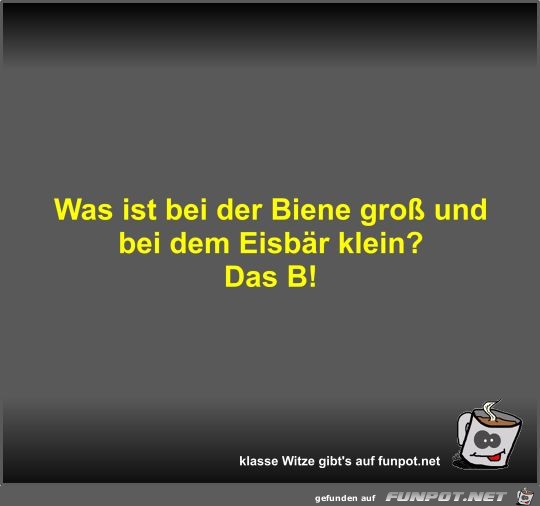 Was ist bei der Biene groß und bei dem Eisbär klein?
Das B!

klasse Witze gibt's auf funpot.net

gefunden auf FUNPOT.NET